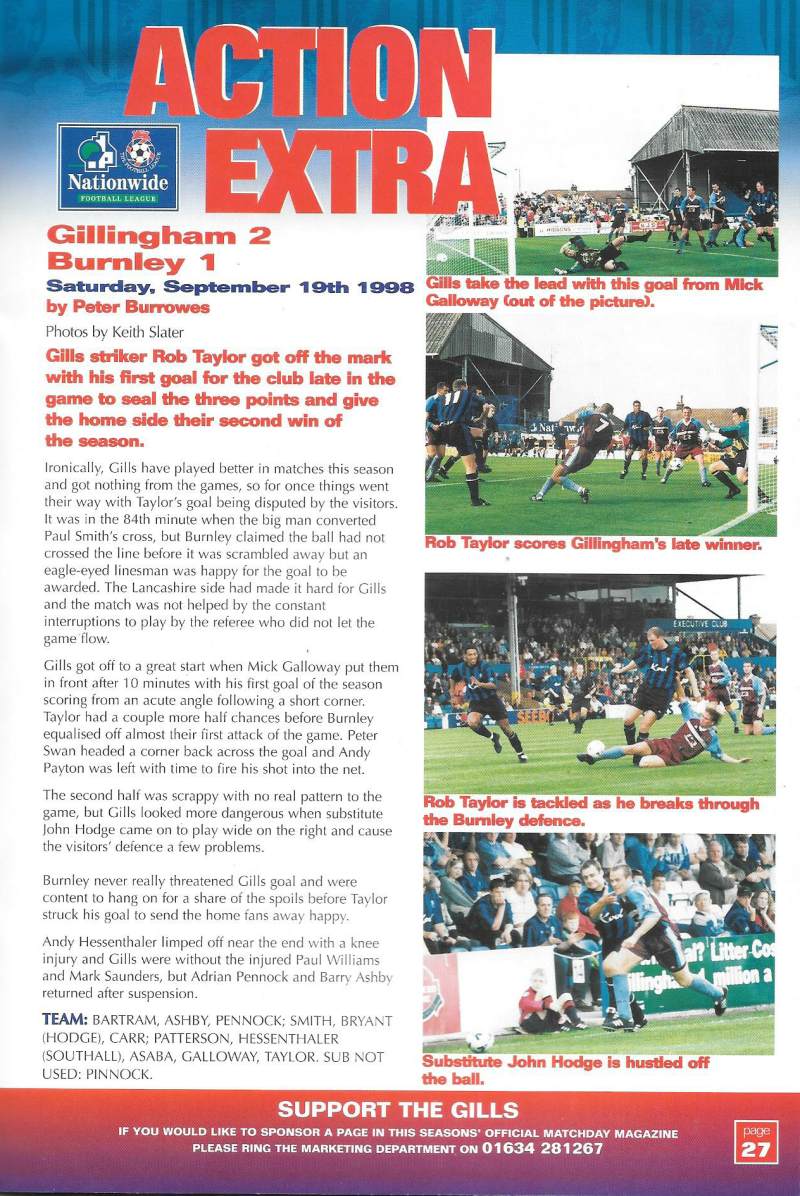 ACTION EXTRA

Nationwide FOOTBALL LEAGUE

Gillingham 2
Burnley 1

Saturday, September 19th 1998
by Peter Burrowes

Photos by Keith Slater

Gills striker Rob Taylor got off the mark with his first goal for the club late in the game to seal the three points and give the home side their second win of the season.

Ironically, Gills have played better in matches this season and got nothing from the games, so for once things went their way with Taylor's goal being disputed by the visitors. It was in the 84th minute when the big man converted Paul Smith's cross, but Burnley claimed the ball had not crossed the line before it was scrambled away but an eagle-eyed linesman was happy for the goal to be awarded. The Lancashire side had made it hard for Gills and the match was not helped by the constant interruptions to play by the referee who did not let the game flow.

Gills got off to a great start when Mick Galloway put them in front after 10 minutes with his first goal of the season scoring from an acute angle following a short corner. Taylor had a couple more half chances before Burnley equalised off almost their first attack of the game. Peter Swan headed a corner back across the goal and Andy Payton was left with time to fire his shot into the net.

The second half was scrappy with no real pattern to the game, but Gills looked more dangerous when substitute John Hodge came on to play wide on the right and cause the visitors' defence a few problems.

Burnley never really threatened Gills goal and were content to hang on for a share of the spoils before Taylor struck his goal to send the home fans away happy.

Andy Hessenthaler limped off near the end with a knee injury and Gills were without the injured Paul Williams and Mark Saunders, but Adrian Pennock and Barry Ashby returned after suspension.

TEAM: BARTRAM, ASHBY, PENNOCK; SMITH, BRYANT (HODGE), CARR; PATTERSON, HESSENTHALER (SOUTHALL), ASABA, GALLOWAY, TAYLOR. SUB NOT USED: PINNOCK.

Gills take the lead with this goal from Mick Galloway (out of the picture).

Rob Taylor scores Gillingham's late winner.

EXECUTIVE CLUB

Rob Taylor is tackled as he breaks through the Burnley defence.

Substitute John Hodge is hustled off the ball.

SUPPORT THE GILLS
IF YOU WOULD LIKE TO SPONSOR A PAGE IN THIS SEASONS' OFFICIAL MATCHDAY MAGAZINE PLEASE RING THE MARKETING DEPARTMENT ON 01634 281267

page 27